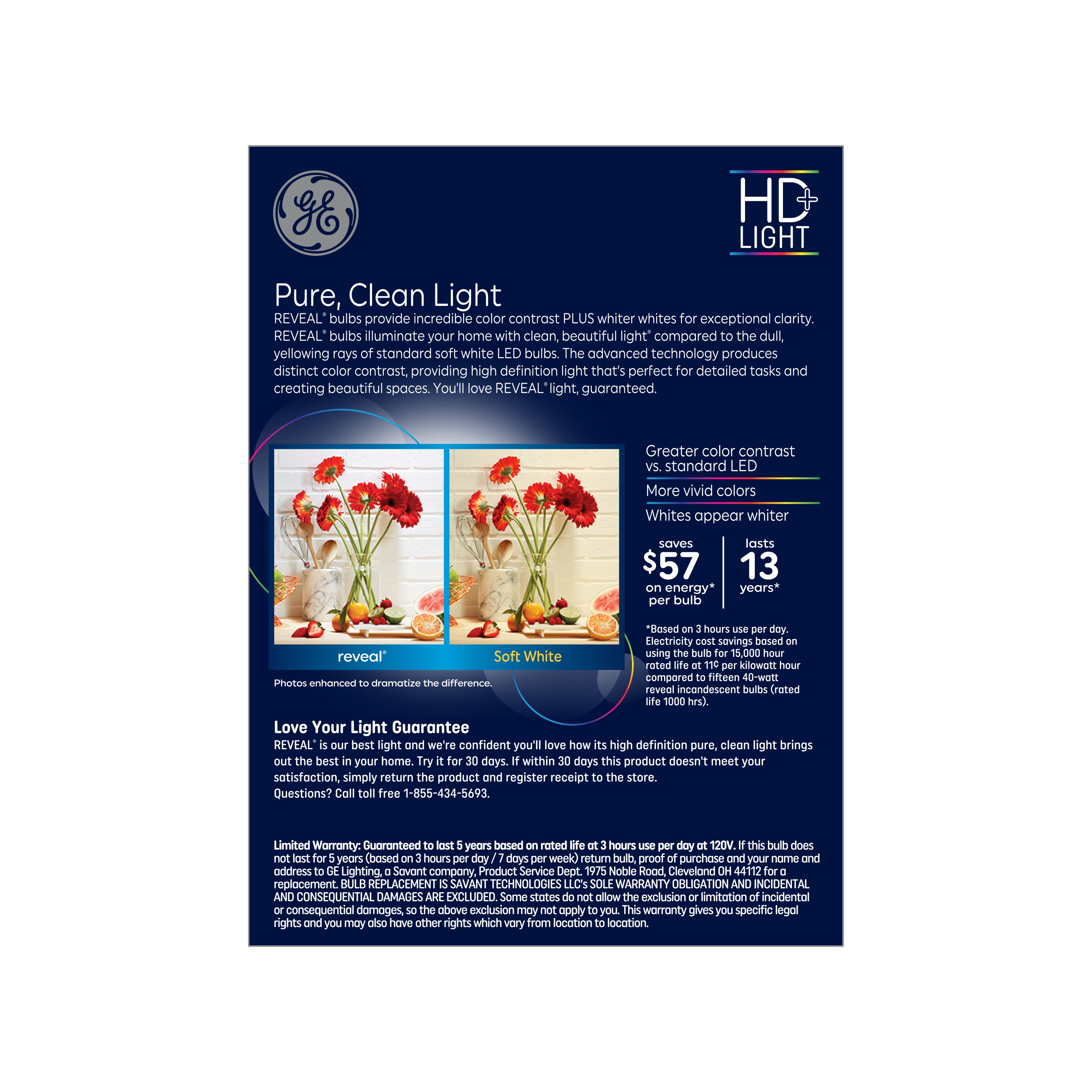 GE

HD+ LIGHT

Pure, Clean Light

REVEAL® bulbs provide incredible color contrast PLUS whiter whites for exceptional clarity. REVEAL® bulbs illuminate your home with clean, beautiful light® compared to the dull, yellowing rays of standard soft white LED bulbs. The advanced technology produces distinct color contrast, providing high definition light that's perfect for detailed tasks and creating beautiful spaces. You'll love REVEAL® light, guaranteed.

reveal®

Soft White

Photos enhanced to dramatize the difference.

Greater color contrast vs. standard LED

More vivid colors

Whites appear whiter

saves $57 on energy* per bulb

lasts 13 years*

*Based on 3 hours use per day. Electricity cost savings based on using the bulb for 15,000 hour rated life at 11¢ per kilowatt hour compared to fifteen 40-watt reveal incandescent bulbs (rated life 1000 hrs).

Love Your Light Guarantee

REVEAL® is our best light and we're confident you'll love how its high definition pure, clean light brings out the best in your home. Try it for 30 days. If within 30 days this product doesn't meet your satisfaction, simply return the product and register receipt to the store.
Questions? Call toll free 1-855-434-5693.

Limited Warranty: Guaranteed to last 5 years based on rated life at 3 hours use per day at 120V. If this bulb does not last for 5 years (based on 3 hours per day / 7 days per week) return bulb, proof of purchase and your name and address to GE Lighting, a Savant company, Product Service Dept. 1975 Noble Road, Cleveland OH 44112 for a replacement. BULB REPLACEMENT IS SAVANT TECHNOLOGIES LLC's SOLE WARRANTY OBLIGATION AND INCIDENTAL AND CONSEQUENTIAL DAMAGES ARE EXCLUDED. Some states do not allow the exclusion or limitation of incidental or consequential damages, so the above exclusion may not apply to you. This warranty gives you specific legal rights and you may also have other rights which vary from location to location.